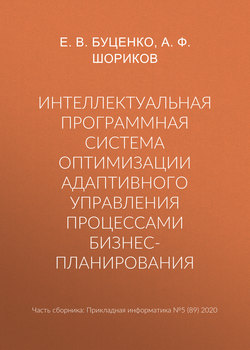 Е. В. БУЦЕНКО, А. Ф. ШОРИКОВ

ИНТЕЛЛЕКТУАЛЬНАЯ ПРОГРАММНАЯ СИСТЕМА ОПТИМИЗАЦИИ АДАПТИВНОГО УПРАВЛЕНИЯ ПРОЦЕССАМИ БИЗНЕС-ПЛАНИРОВАНИЯ

Часть сборника: Прикладная информатика №5 (89) 2020